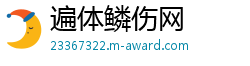 遍体鳞伤网
23367322.m-award.com